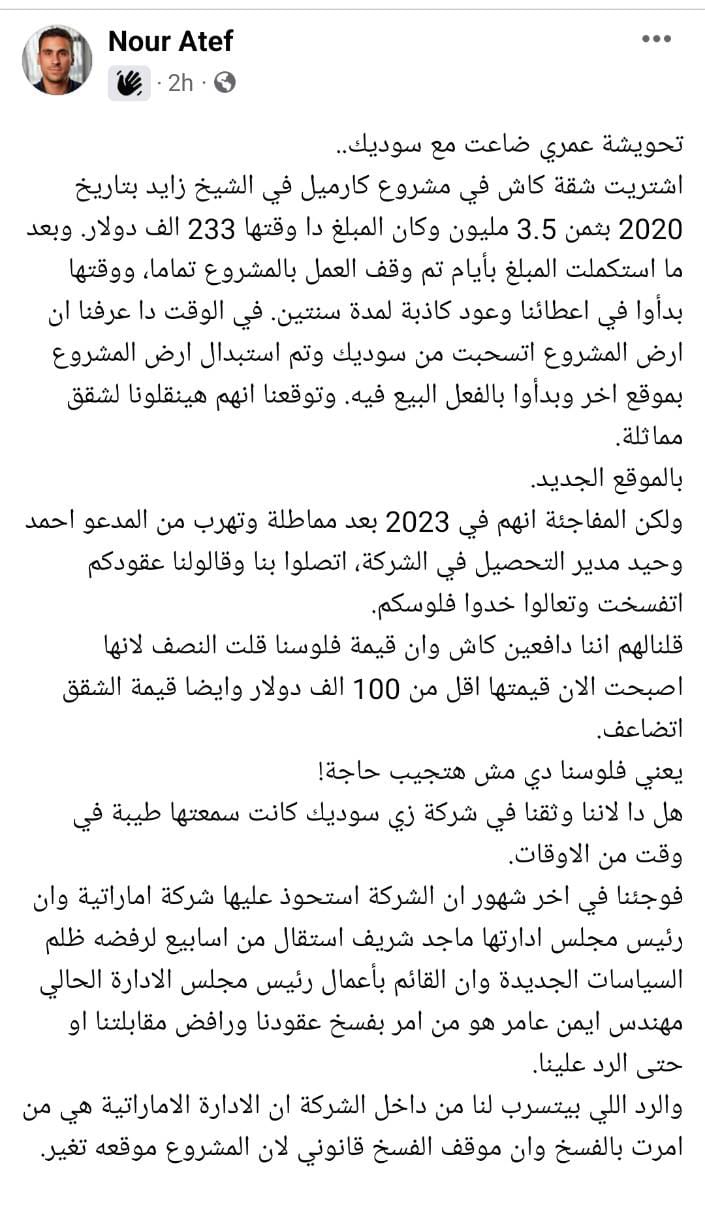 Nour Atef
2h ·
•••

تحويشة عمري ضاعت مع سوديك..
اشتريت شقة كاش في مشروع كارميل في الشيخ زايد بتاريخ 2020 بثمن 3.5 مليون وكان المبلغ دا وقتها 233 الف دولار. وبعد ما استكملت المبلغ بأيام تم وقف العمل بالمشروع تماما، ووقتها بدأوا في اعطائنا وعود كاذبة لمدة سنتين. في الوقت دا عرفنا ان ارض المشروع اتسحبت من سوديك وتم استبدال ارض المشروع بموقع اخر وبدأوا بالفعل البيع فيه. وتوقعنا انهم هينقلونا لشقق مماثلة.
بالموقع الجديد.
ولكن المفاجئة انهم في 2023 بعد مماطلة وتهرب من المدعو احمد وحيد مدير التحصيل في الشركة، اتصلوا بنا وقالولنا عقودكم اتفسخت وتعالوا خدوا فلوسكم.
قلنالهم اننا دافعين كاش وان قيمة فلوسنا قلت النصف لانها اصبحت الان قيمتها اقل من 100 الف دولار وايضا قيمة الشقق اتضاعف.
يعني فلوسنا دي مش هتجيب حاجة!
هل دا لاننا وثقنا في شركة زي سوديك كانت سمعتها طيبة في وقت من الاوقات.
فوجئنا في اخر شهور ان الشركة استحوذ عليها شركة اماراتية وان رئيس مجلس ادارتها ماجد شريف استقال من اسابيع لرفضه ظلم السياسات الجديدة وان القائم بأعمال رئيس مجلس الادارة الحالي مهندس ايمن عامر هو من امر بفسخ عقودنا ورافض مقابلتنا او حتى الرد علينا.
والرد اللي بيتسرب لنا من داخل الشركة ان الادارة الاماراتية هي من امرت بالفسخ وان موقف الفسخ قانوني لان المشروع موقعه تغير.